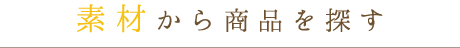 素材から商品を探す